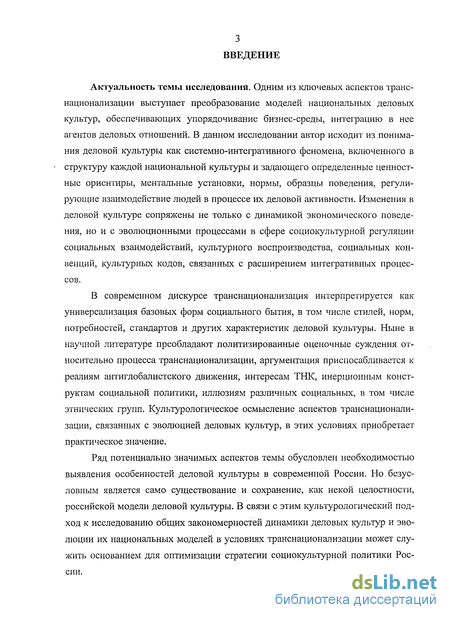 3

ВВЕДЕНИЕ

Актуальность темы исследования. Одним из ключевых аспектов транснационализации выступает преобразование моделей национальных деловых культур, обеспечивающих упорядочивание бизнес-среды, интеграцию в нее агентов деловых отношений. В данном исследовании автор исходит из понимания деловой культуры как системно-интегративного феномена, включенного в структуру каждой национальной культуры и задающего определенные ценностные ориентиры, ментальные установки, нормы, образцы поведения, регулирующие взаимодействие людей в процессе их деловой активности. Изменения в деловой культуре сопряжены не только с динамикой экономического поведения, но и с эволюционными процессами в сфере социокультурной регуляции социальных взаимодействий, культурного воспроизводства, социальных конвенций, культурных кодов, связанных с расширением интегративных процессов.

В современном дискурсе транснационализация интерпретируется как универсализация базовых форм социального бытия, в том числе стилей, норм, потребностей, стандартов и других характеристик деловой культуры. Ныне в научной литературе преобладают политизированные оценочные суждения относительно процесса транснационализации, аргументация приспосабливается к реалиям антиглобалистского движения, интересам ТНК, инерционным конструктам социальной политики, иллюзиям различных социальных, в том числе этнических групп. Культурологическое осмысление аспектов транснационализации, связанных с эволюцией деловых культур, в этих условиях приобретает практическое значение.

Ряд потенциально значимых аспектов темы обусловлен необходимостью выявления особенностей деловой культуры в современной России. Но безусловным является само существование и сохранение, как некой целостности, российской модели деловой культуры. В связи с этим культурологический подход к исследованию общих закономерностей динамики деловых культур и эволюции их национальных моделей в условиях транснационализации может служить основанием для оптимизации стратегии социокультурной политики России.

dsLib.net
библиотека диссертаций